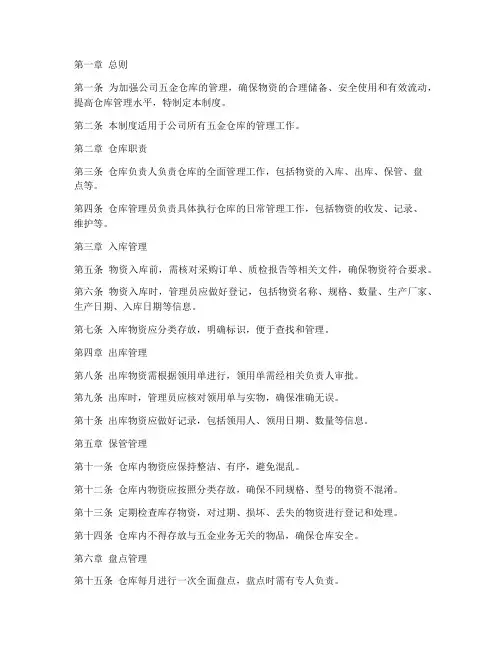 第一章 总则

第一条 为加强公司五金仓库的管理，确保物资的合理储备、安全使用和有效流动，提高仓库管理水平，特制定本制度。

第二条 本制度适用于公司所有五金仓库的管理工作。

第二章 仓库职责

第三条 仓库负责人负责仓库的全面管理工作，包括物资的入库、出库、保管、盘点等。

第四条 仓库管理员负责具体执行仓库的日常管理工作，包括物资的收发、记录、维护等。

第三章 入库管理

第五条 物资入库前，需核对采购订单、质检报告等相关文件，确保物资符合要求。

第六条 物资入库时，管理员应做好登记，包括物资名称、规格、数量、生产厂家、生产日期、入库日期等信息。

第七条 入库物资应分类存放，明确标识，便于查找和管理。

第四章 出库管理

第八条 出库物资需根据领用单进行，领用单需经相关负责人审批。

第九条 出库时，管理员应核对领用单与实物，确保准确无误。

第十条 出库物资应做好记录，包括领用人、领用日期、数量等信息。

第五章 保管管理

第十一条 仓库内物资应保持整洁、有序，避免混乱。

第十二条 仓库内物资应按照分类存放，确保不同规格、型号的物资不混淆。

第十三条 定期检查库存物资，对过期、损坏、丢失的物资进行登记和处理。

第十四条 仓库内不得存放与五金业务无关的物品，确保仓库安全。

第六章 盘点管理

第十五条 仓库每月进行一次全面盘点，盘点时需有专人负责。